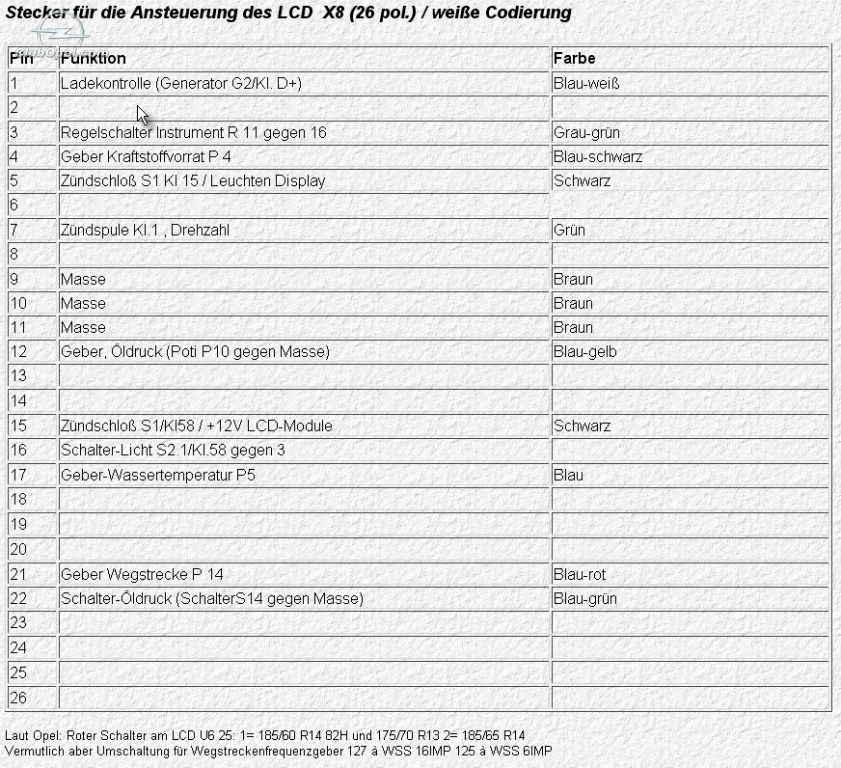 Stecker für die Ansteuerung des LCD X8 (26 pol.) / weiße Codierung

| Pin | Funktion | Farbe |
|---|---|---|
| 1 | Ladekontrolle (Generator G2/Kl. D+) | Blau-weiß |
| 2 | | |
| 3 | Regelschalter Instrument R 11 gegen 16 | Grau-grün |
| 4 | Geber Kraftstoffvorrat P 4 | Blau-schwarz |
| 5 | Zündschloß S1 Kl 15 / Leuchten Display | Schwarz |
| 6 | | |
| 7 | Zündspule Kl.1 , Drehzahl | Grün |
| 8 | | |
| 9 | Masse | Braun |
| 10 | Masse | Braun |
| 11 | Masse | Braun |
| 12 | Geber, Öldruck (Poti P10 gegen Masse) | Blau-gelb |
| 13 | | |
| 14 | | |
| 15 | Zündschloß S1/Kl58 / +12V LCD-Module | Schwarz |
| 16 | Schalter-Licht S2.1/Kl.58 gegen 3 | |
| 17 | Geber-Wassertemperatur P5 | Blau |
| 18 | | |
| 19 | | |
| 20 | | |
| 21 | Geber Wegstrecke P 14 | Blau-rot |
| 22 | Schalter-Öldruck (SchalterS14 gegen Masse) | Blau-grün |
| 23 | | |
| 24 | | |
| 25 | | |
| 26 | | |

Laut Opel: Roter Schalter am LCD U6 25: 1= 185/60 R14 82H und 175/70 R13 2= 185/65 R14
Vermutlich aber Umschaltung für Wegstreckenfrequenzgeber 127 à WSS 16IMP 125 à WSS 6IMP